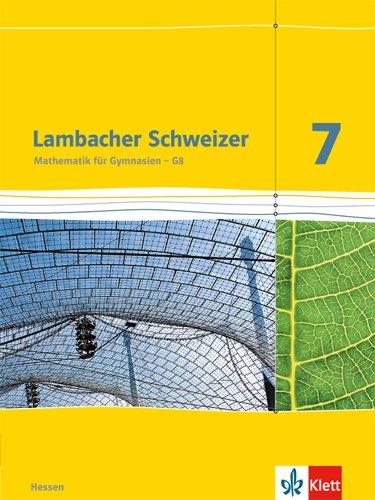 Lambacher Schweizer
Mathematik für Gymnasien – G8

7

Hessen

Klett